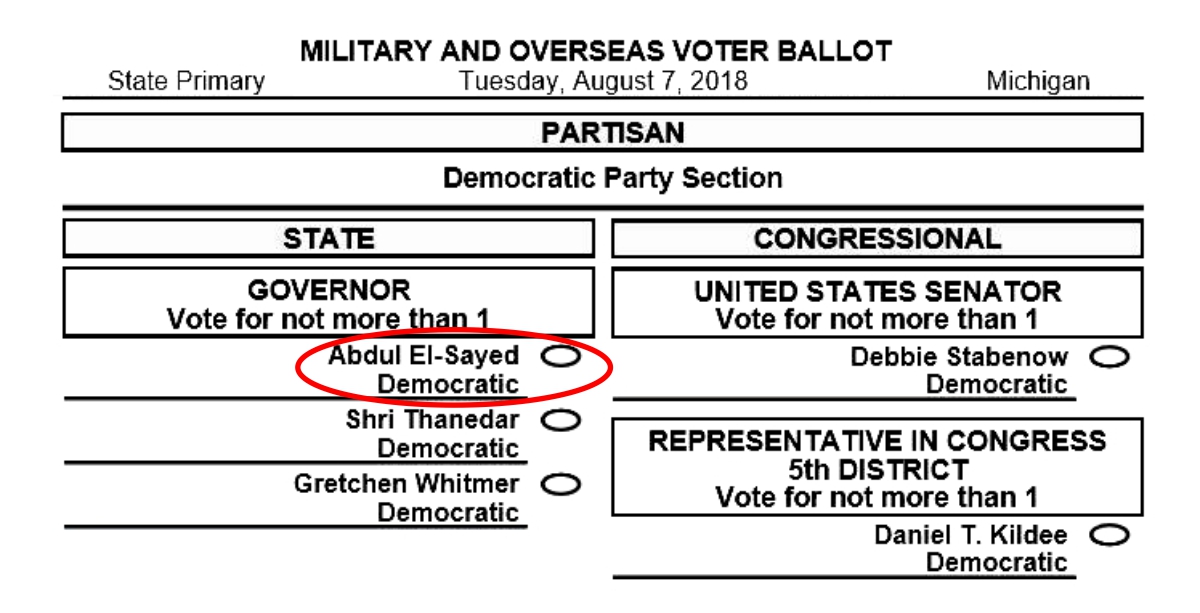 MILITARY AND OVERSEAS VOTER BALLOT
State Primary Tuesday, August 7, 2018 Michigan

PARTISAN

Democratic Party Section

STATE

GOVERNOR
Vote for not more than 1

Abdul El-Sayed
Democratic

Shri Thanedar
Democratic

Gretchen Whitmer
Democratic

CONGRESSIONAL

UNITED STATES SENATOR
Vote for not more than 1

Debbie Stabenow
Democratic

REPRESENTATIVE IN CONGRESS
5th DISTRICT
Vote for not more than 1

Daniel T. Kildee
Democratic